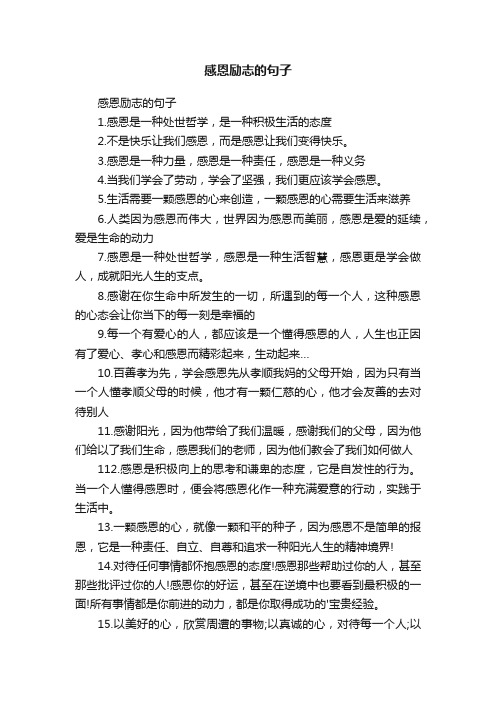 感恩励志的句子

感恩励志的句子

1.感恩是一种处世哲学，是一种积极生活的态度

2.不是快乐让我们感恩，而是感恩让我们变得快乐。

3.感恩是一种力量，感恩是一种责任，感恩是一种义务

4.当我们学会了劳动，学会了坚强，我们更应该学会感恩。

5.生活需要一颗感恩的心来创造，一颗感恩的心需要生活来滋养

6.人类因为感恩而伟大，世界因为感恩而美丽，感恩是爱的延续，爱是生命的动力

7.感恩是一种处世哲学，感恩是一种生活智慧，感恩更是学会做人，成就阳光人生的支点。

8.感谢在你生命中所发生的一切，所遇到的每一个人，这种感恩的心态会让你当下的每一刻是幸福的

9.每一个有爱心的人，都应该是一个懂得感恩的人，人生也正因有了爱心、孝心和感恩而精彩起来，生动起来...

10.百善孝为先，学会感恩先从孝顺我妈的父母开始，因为只有当一个人懂孝顺父母的时候，他才有一颗仁慈的心，他才会友善的去对待别人

11.感谢阳光，因为他带给了我们温暖，感谢我们的父母，因为他们给以了我们生命，感恩我们的老师，因为他们教会了我们如何做人

112.感恩是积极向上的思考和谦卑的态度，它是自发性的行为。当一个人懂得感恩时，便会将感恩化作一种充满爱意的行动，实践于生活中。

13.一颗感恩的心，就像一颗和平的种子，因为感恩不是简单的报恩，它是一种责任、自立、自尊和追求一种阳光人生的精神境界!

14.对待任何事情都怀抱感恩的态度!感恩那些帮助过你的人，甚至那些批评过你的人!感恩你的好运，甚至在逆境中也要看到最积极的一面!所有事情都是你前进的动力，都是你取得成功的'宝贵经验。

15.以美好的心，欣赏周遭的事物;以真诚的心，对待每一个人;以